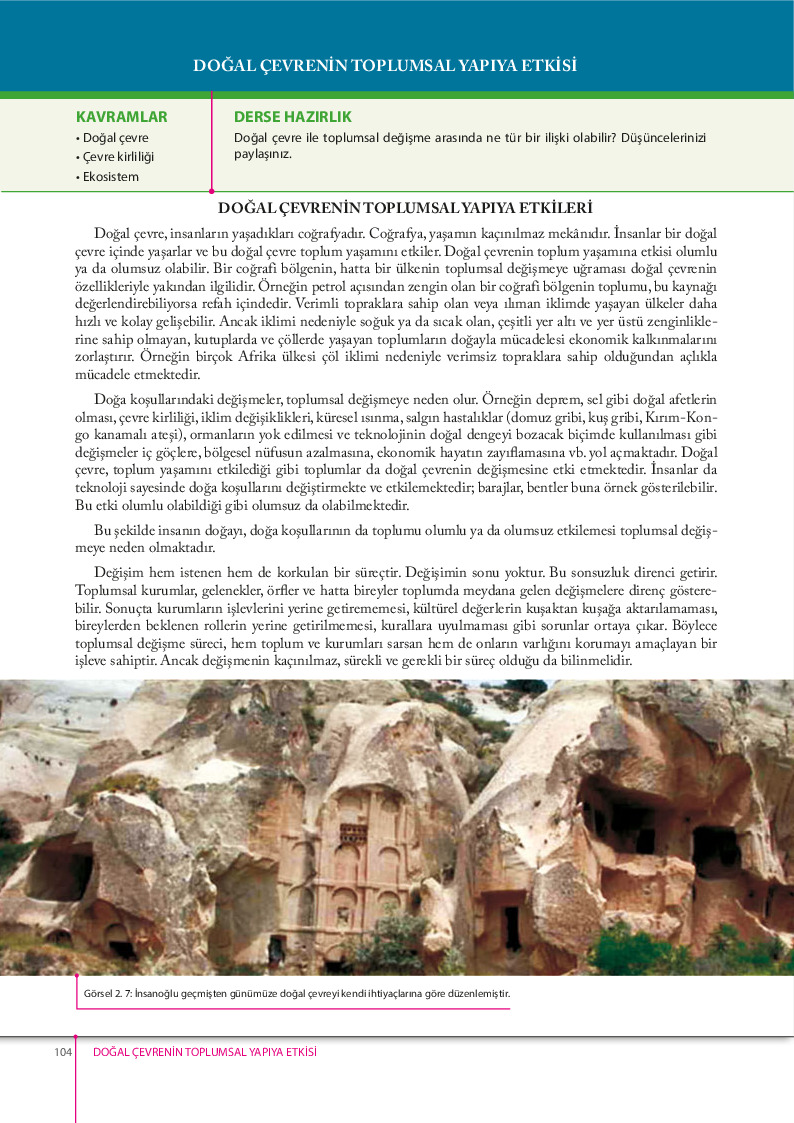 DOĞAL ÇEVRENİN TOPLUMSAL YAPIYA ETKİSİ

KAVRAMLAR
• Doğal çevre
• Çevre kirliliği
• Ekosistem

DERSE HAZIRLIK
Doğal çevre ile toplumsal değişme arasında ne tür bir ilişki olabilir? Düşüncelerinizi paylaşınız.

DOĞAL ÇEVRENİN TOPLUMSAL YAPIYA ETKİLERİ

Doğal çevre, insanların yaşadıkları coğrafyadır. Coğrafya, yaşamın kaçınılmaz mekânıdır. İnsanlar bir doğal çevre içinde yaşarlar ve bu doğal çevre toplum yaşamını etkiler. Doğal çevrenin toplum yaşamına etkisi olumlu ya da olumsuz olabilir. Bir coğrafi bölgenin, hatta bir ülkenin toplumsal değişmeye uğraması doğal çevrenin özellikleriyle yakından ilgilidir. Örneğin petrol açısından zengin olan bir coğrafi bölgenin toplumu, bu kaynağı değerlendirebiliyorsa refah içindedir. Verimli topraklara sahip olan veya ılıman iklimde yaşayan ülkeler daha hızlı ve kolay gelişebilir. Ancak iklimi nedeniyle soğuk ya da sıcak olan, çeşitli yer altı ve yer üstü zenginliklerine sahip olmayan, kutuplarda ve çöllerde yaşayan toplumların doğayla mücadelesi ekonomik kalkınmalarını zorlaştırır. Örneğin birçok Afrika ülkesi çöl iklimi nedeniyle verimsiz topraklara sahip olduğundan açlıkla mücadele etmektedir.

Doğa koşullarındaki değişmeler, toplumsal değişmeye neden olur. Örneğin deprem, sel gibi doğal afetlerin olması, çevre kirliliği, iklim değişiklikleri, küresel ısınma, salgın hastalıklar (domuz gribi, kuş gribi, Kırım-Kongo kanamalı ateşi), ormanların yok edilmesi ve teknolojinin doğal dengeyi bozacak biçimde kullanılması gibi değişmeler iç göçlere, bölgesel nüfusun azalmasına, ekonomik hayatın zayıflamasına vb. yol açmaktadır. Doğal çevre, toplum yaşamını etkilediği gibi toplumlar da doğal çevrenin değişmesine etki etmektedir. İnsanlar da teknoloji sayesinde doğa koşullarını değiştirmekte ve etkilemektedir; barajlar, bentler buna örnek gösterilebilir. Bu etki olumlu olabildiği gibi olumsuz da olabilmektedir.

Bu şekilde insanın doğayı, doğa koşullarının da toplumu olumlu ya da olumsuz etkilemesi toplumsal değişmeye neden olmaktadır.

Değişim hem istenen hem de korkulan bir süreçtir. Değişimin sonu yoktur. Bu sonsuzluk direnci getirir. Toplumsal kurumlar, gelenekler, örfler ve hatta bireyler toplumda meydana gelen değişmelere direnç gösterebilir. Sonuçta kurumların işlevlerini yerine getirememesi, kültürel değerlerin kuşaktan kuşağa aktarılamaması, bireylerden beklenen rollerin yerine getirilmemesi, kurallara uyulmaması gibi sorunlar ortaya çıkar. Böylece toplumsal değişme süreci, hem toplum ve kurumları sarsan hem de onların varlığını korumayı amaçlayan bir işleve sahiptir. Ancak değişmenin kaçınılmaz, sürekli ve gerekli bir süreç olduğu da bilinmelidir.

Görsel 2. 7: İnsanoğlu geçmişten günümüze doğal çevreyi kendi ihtiyaçlarına göre düzenlemiştir.

104 DOĞAL ÇEVRENİN TOPLUMSAL YAPIYA ETKİSİ